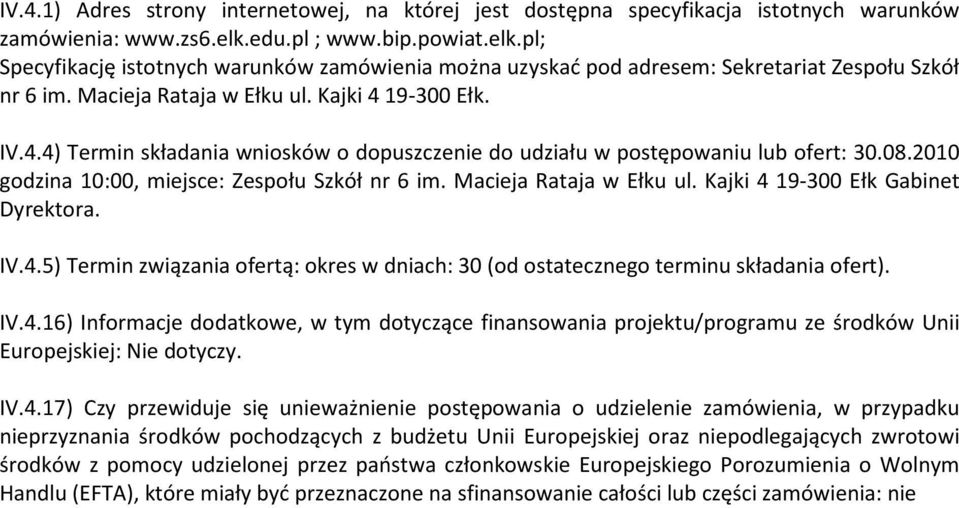 IV.4.1) Adres strony internetowej, na której jest dostępna specyfikacja istotnych warunków zamówienia: www.zs6.elk.edu.pl ; www.bip.powiat.elk.pl;
Specyfikację istotnych warunków zamówienia można uzyskać pod adresem: Sekretariat Zespołu Szkół nr 6 im. Macieja Rataja w Ełku ul. Kajki 4 19-300 Ełk.

IV.4.4) Termin składania wniosków o dopuszczenie do udziału w postępowaniu lub ofert: 30.08.2010 godzina 10:00, miejsce: Zespołu Szkół nr 6 im. Macieja Rataja w Ełku ul. Kajki 4 19-300 Ełk Gabinet Dyrektora.

IV.4.5) Termin związania ofertą: okres w dniach: 30 (od ostatecznego terminu składania ofert).

IV.4.16) Informacje dodatkowe, w tym dotyczące finansowania projektu/programu ze środków Unii Europejskiej: Nie dotyczy.

IV.4.17) Czy przewiduje się unieważnienie postępowania o udzielenie zamówienia, w przypadku nieprzyznania środków pochodzących z budżetu Unii Europejskiej oraz niepodlegających zwrotowi środków z pomocy udzielonej przez państwa członkowskie Europejskiego Porozumienia o Wolnym Handlu (EFTA), które miały być przeznaczone na sfinansowanie całości lub części zamówienia: nie